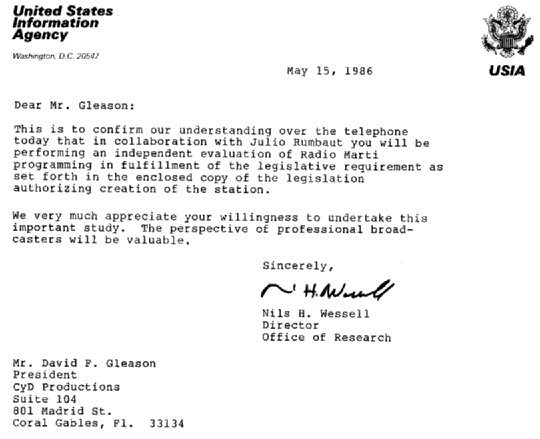 United States Information Agency

Washington, D.C. 20547

USIA

May 15, 1986

Dear Mr. Gleason:

This is to confirm our understanding over the telephone today that in collaboration with Julio Rumbaut you will be performing an independent evaluation of Radio Marti programming in fulfillment of the legislative requirement as set forth in the enclosed copy of the legislation authorizing creation of the station.

We very much appreciate your willingness to undertake this important study. The perspective of professional broadcasters will be valuable.

Sincerely,

N H. Wessell

Nils H. Wessell
Director
Office of Research

Mr. David F. Gleason
President
CyD Productions
Suite 104
801 Madrid St.
Coral Gables, Fl. 33134